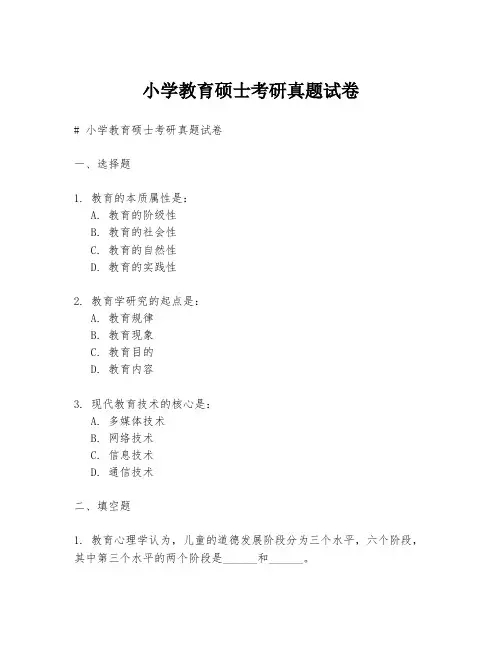 小学教育硕士考研真题试卷

# 小学教育硕士考研真题试卷

一、选择题

1. 教育的本质属性是：
A. 教育的阶级性
B. 教育的社会性
C. 教育的自然性
D. 教育的实践性

2. 教育学研究的起点是：
A. 教育规律
B. 教育现象
C. 教育目的
D. 教育内容

3. 现代教育技术的核心是：
A. 多媒体技术
B. 网络技术
C. 信息技术
D. 通信技术

二、填空题

1. 教育心理学认为，儿童的道德发展阶段分为三个水平，六个阶段，其中第三个水平的两个阶段是______和______。